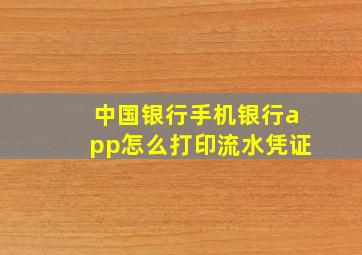 中国银行手机银行app怎么打印流水凭证